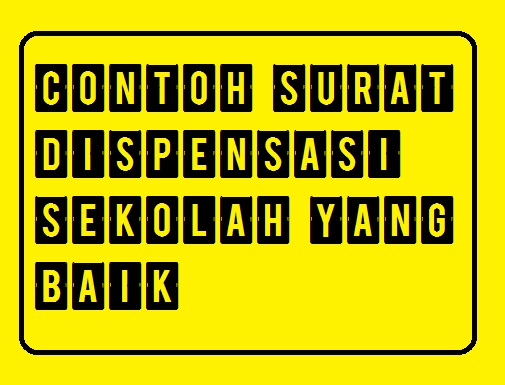 CONTOH SURAT DISPENSASI SEKOLAH YANG BAIK